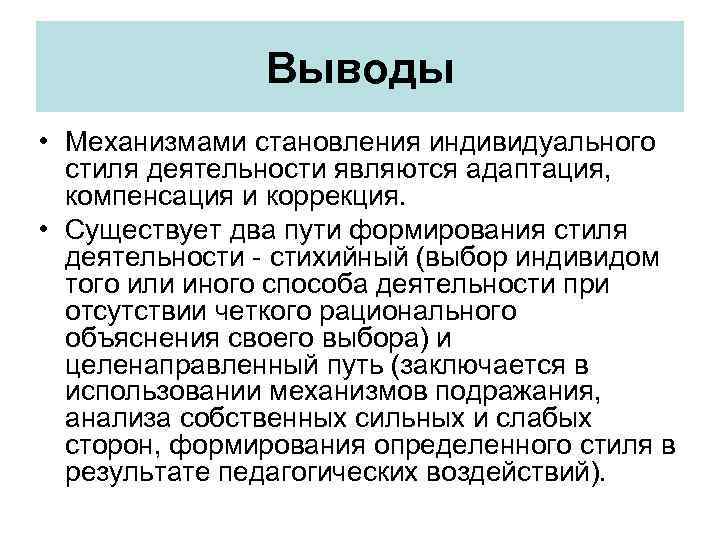 Выводы

• Механизмами становления индивидуального стиля деятельности являются адаптация, компенсация и коррекция.

• Существует два пути формирования стиля деятельности - стихийный (выбор индивидом того или иного способа деятельности при отсутствии четкого рационального объяснения своего выбора) и целенаправленный путь (заключается в использовании механизмов подражания, анализа собственных сильных и слабых сторон, формирования определенного стиля в результате педагогических воздействий).